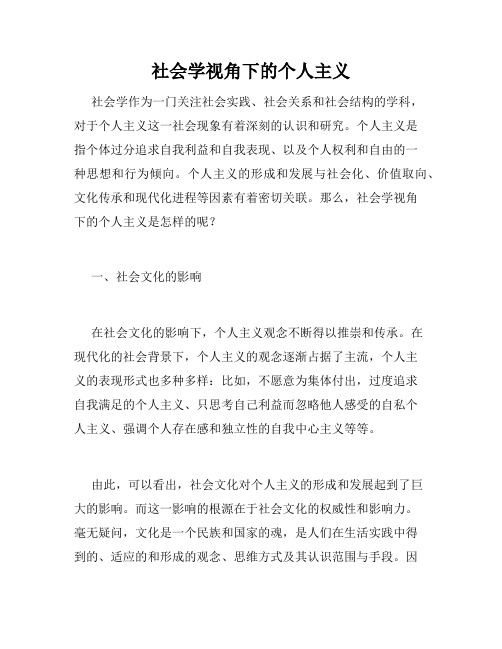 社会学视角下的个人主义

社会学作为一门关注社会实践、社会关系和社会结构的学科，对于个人主义这一社会现象有着深刻的认识和研究。个人主义是指个体过分追求自我利益和自我表现、以及个人权利和自由的一种思想和行为倾向。个人主义的形成和发展与社会化、价值取向、文化传承和现代化进程等因素有着密切关联。那么，社会学视角下的个人主义是怎样的呢？

一、社会文化的影响

在社会文化的影响下，个人主义观念不断得以推崇和传承。在现代化的社会背景下，个人主义的观念逐渐占据了主流，个人主义的表现形式也多种多样：比如，不愿意为集体付出，过度追求自我满足的个人主义、只思考自己利益而忽略他人感受的自私个人主义、强调个人存在感和独立性的自我中心主义等等。

由此，可以看出，社会文化对个人主义的形成和发展起到了巨大的影响。而这一影响的根源在于社会文化的权威性和影响力。毫无疑问，文化是一个民族和国家的魂，是人们在生活实践中得到的、适应的和形成的观念、思维方式及其认识范围与手段。因